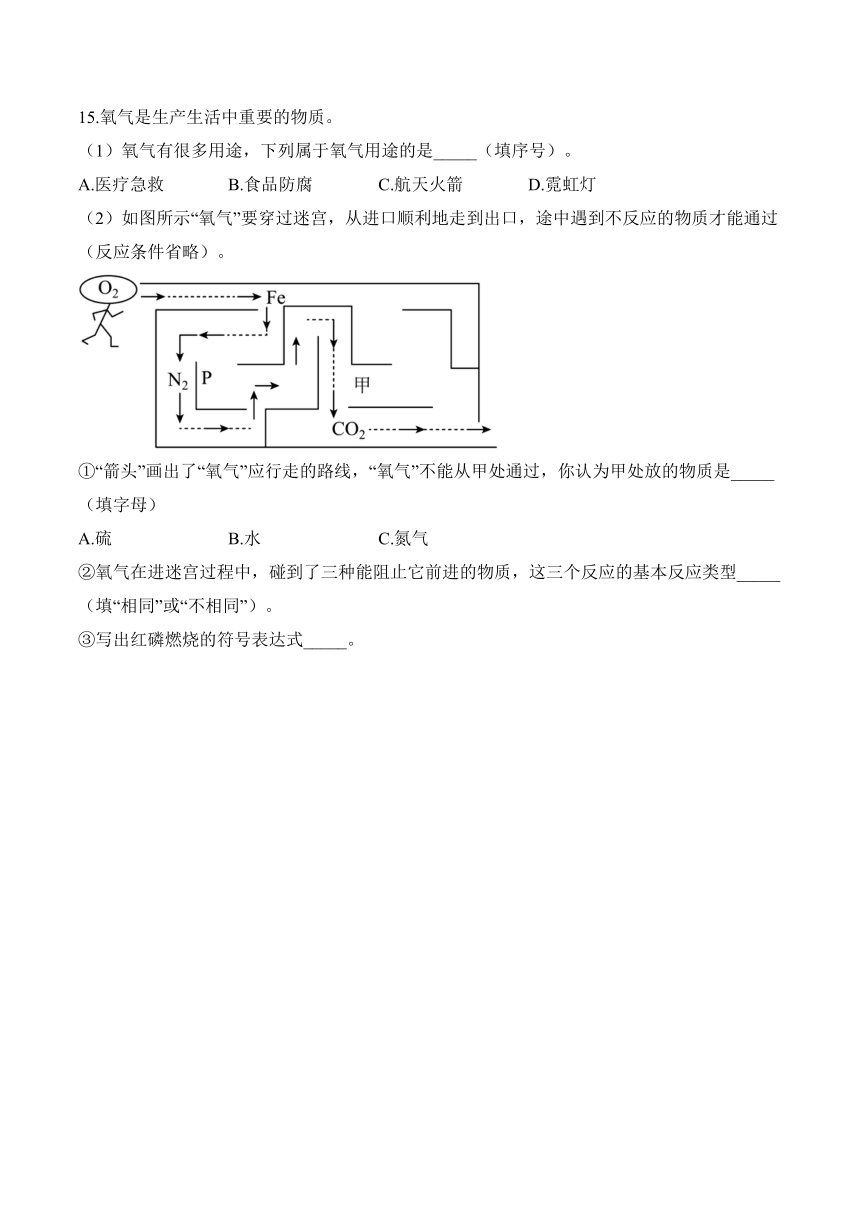 15.氧气是生产生活中重要的物质。

（1）氧气有很多用途，下列属于氧气用途的是_____（填序号）。

A.医疗急救　　B.食品防腐　　C.航天火箭　　D.霓虹灯

（2）如图所示“氧气”要穿过迷宫，从进口顺利地走到出口，途中遇到不反应的物质才能通过（反应条件省略）。

$O_2$

Fe

$N_2$

P

甲

$CO_2$

①“箭头”画出了“氧气”应行走的路线，“氧气”不能从甲处通过，你认为甲处放的物质是_____（填字母）

A.硫　　B.水　　C.氮气

②氧气在进迷宫过程中，碰到了三种能阻止它前进的物质，这三个反应的基本反应类型_____（填“相同”或“不相同”）。

③写出红磷燃烧的符号表达式_____。